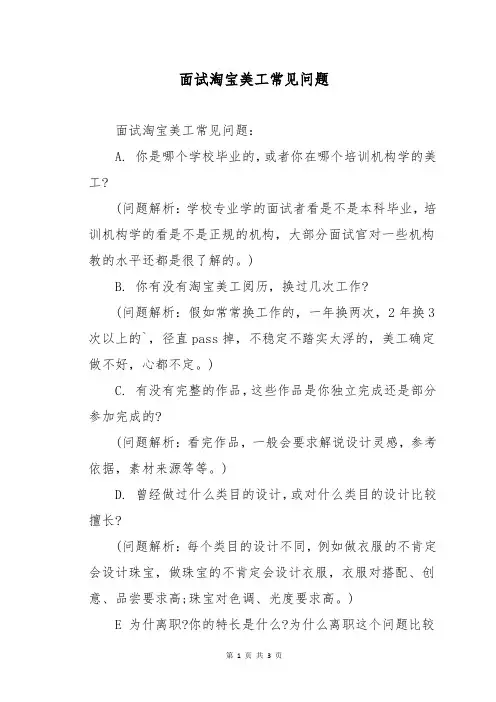 面试淘宝美工常见问题

面试淘宝美工常见问题：

A. 你是哪个学校毕业的，或者你在哪个培训机构学的美工?

（问题解析：学校专业学的面试者看是不是本科毕业，培训机构学的看是不是正规的机构，大部分面试官对一些机构教的水平还都是很了解的。）

B. 你有没有淘宝美工阅历，换过几次工作?

（问题解析：假如常常换工作的，一年换两次，2年换3次以上的`，径直pass掉，不稳定不踏实太浮的，美工确定做不好，心都不定。）

C. 有没有完整的作品，这些作品是你独立完成还是部分参加完成的?

（问题解析：看完作品，一般会要求解说设计灵感，参考依据，素材来源等等。）

D. 曾经做过什么类目的设计，或对什么类目的设计比较擅长?

（问题解析：每个类目的设计不同，例如做衣服的不肯定会设计珠宝，做珠宝的不肯定会设计衣服，衣服对搭配、创意、品尝要求高;珠宝对色调、光度要求高。）

E 为什离职?你的特长是什么?为什么离职这个问题比较

第 1 页 共 3 页